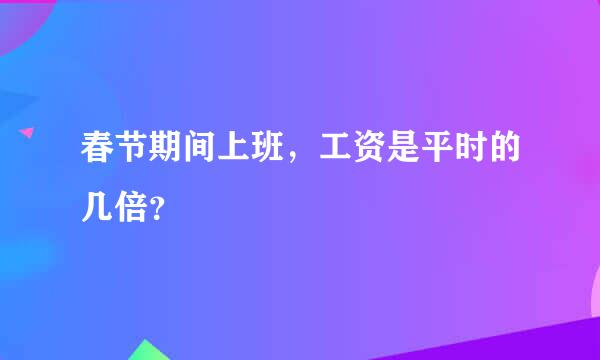 春节期间上班，工资是平时的几倍?